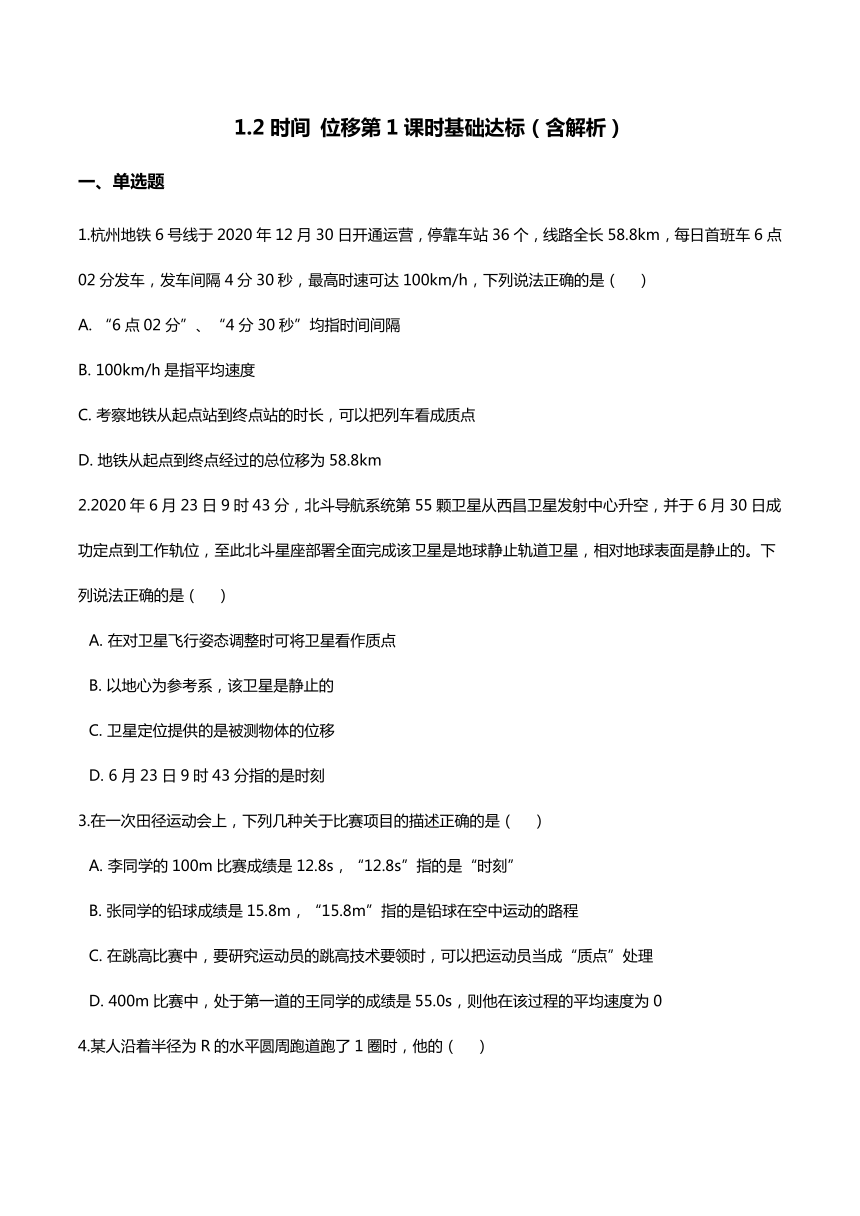 1.2 时间 位移第 1 课时基础达标（含解析）

一、单选题

1.杭州地铁 6 号线于 2020 年 12 月 30 日开通运营，停靠车站 36 个，线路全长 58.8km，每日首班车 6 点 02 分发车，发车间隔 4 分 30 秒，最高时速可达 100km/h，下列说法正确的是（　　）

A. “6 点 02 分”、“4 分 30 秒”均指时间间隔

B. 100km/h 是指平均速度

C. 考察地铁从起点站到终点站的时长，可以把列车看成质点

D. 地铁从起点到终点经过的总位移为 58.8km

2.2020 年 6 月 23 日 9 时 43 分，北斗导航系统第 55 颗卫星从西昌卫星发射中心升空，并于 6 月 30 日成功定点到工作轨位，至此北斗星座部署全面完成该卫星是地球静止轨道卫星，相对地球表面是静止的。下列说法正确的是（　　）

A. 在对卫星飞行姿态调整时可将卫星看作质点

B. 以地心为参考系，该卫星是静止的

C. 卫星定位提供的是被测物体的位移

D. 6 月 23 日 9 时 43 分指的是时刻

3.在一次田径运动会上，下列几种关于比赛项目的描述正确的是（　　）

A. 李同学的 100m 比赛成绩是 12.8s，“12.8s”指的是“时刻”

B. 张同学的铅球成绩是 15.8m，“15.8m”指的是铅球在空中运动的路程

C. 在跳高比赛中，要研究运动员的跳高技术要领时，可以把运动员当成“质点”处理

D. 400m 比赛中，处于第一道的王同学的成绩是 55.0s，则他在该过程的平均速度为 0

4.某人沿着半径为 R 的水平圆周跑道跑了 1 圈时，他的（　　）